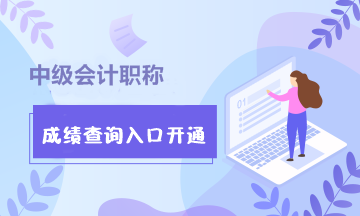 中级会计职称

成绩查询入口开通

01